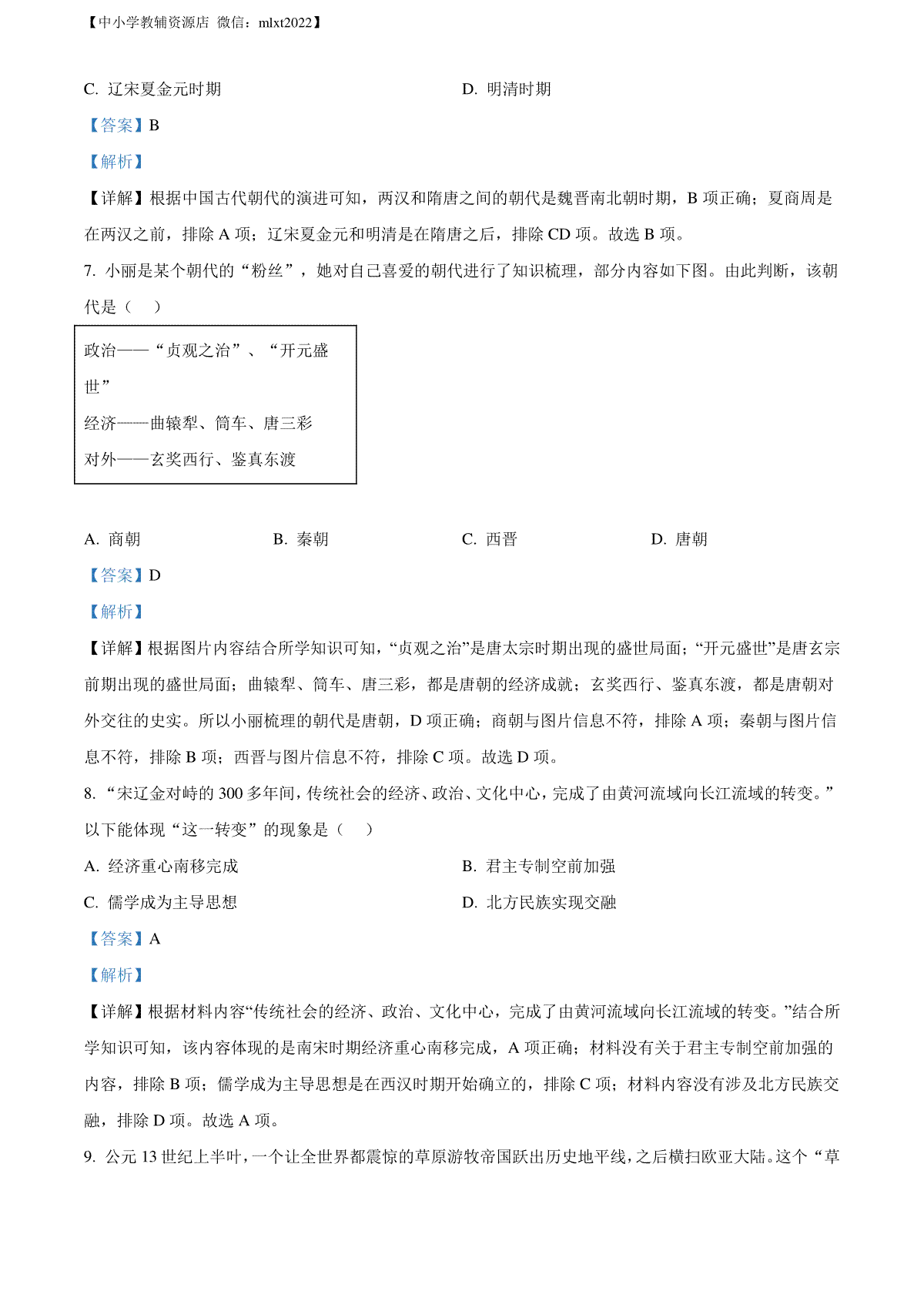 【中小学教辅资源店 微信：mlxt2022】

C. 辽宋夏金元时期　　D. 明清时期

【答案】B

【解析】

【详解】根据中国古代朝代的演进可知，两汉和隋唐之间的朝代是魏晋南北朝时期，B 项正确；夏商周是在两汉之前，排除 A 项；辽宋夏金元和明清是在隋唐之后，排除 CD 项。故选 B 项。

7. 小丽是某个朝代的“粉丝”，她对自己喜爱的朝代进行了知识梳理，部分内容如下图。由此判断，该朝代是（　）

政治——“贞观之治”、“开元盛世”
经济——曲辕犁、筒车、唐三彩
对外——玄奘西行、鉴真东渡

A. 商朝　　B. 秦朝　　C. 西晋　　D. 唐朝

【答案】D

【解析】

【详解】根据图片内容结合所学知识可知，“贞观之治”是唐太宗时期出现的盛世局面；“开元盛世”是唐玄宗前期出现的盛世局面；曲辕犁、筒车、唐三彩，都是唐朝的经济成就；玄奘西行、鉴真东渡，都是唐朝对外交往的史实。所以小丽梳理的朝代是唐朝，D 项正确；商朝与图片信息不符，排除 A 项；秦朝与图片信息不符，排除 B 项；西晋与图片信息不符，排除 C 项。故选 D 项。

8. “宋辽金对峙的 300 多年间，传统社会的经济、政治、文化中心，完成了由黄河流域向长江流域的转变。”以下能体现“这一转变”的现象是（　）

A. 经济重心南移完成　　B. 君主专制空前加强

C. 儒学成为主导思想　　D. 北方民族实现交融

【答案】A

【解析】

【详解】根据材料内容“传统社会的经济、政治、文化中心，完成了由黄河流域向长江流域的转变。”结合所学知识可知，该内容体现的是南宋时期经济重心南移完成，A 项正确；材料没有关于君主专制空前加强的内容，排除 B 项；儒学成为主导思想是在西汉时期开始确立的，排除 C 项；材料内容没有涉及北方民族交融，排除 D 项。故选 A 项。

9. 公元 13 世纪上半叶，一个让全世界都震惊的草原游牧帝国跃出历史地平线，之后横扫欧亚大陆。这个“草